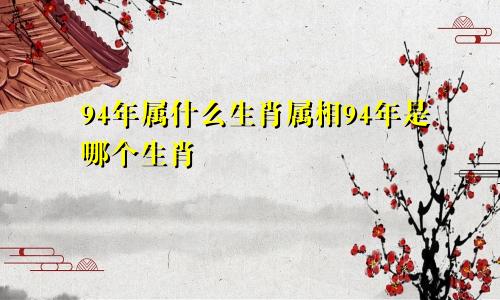 94年属什么生肖属相94年是哪个生肖